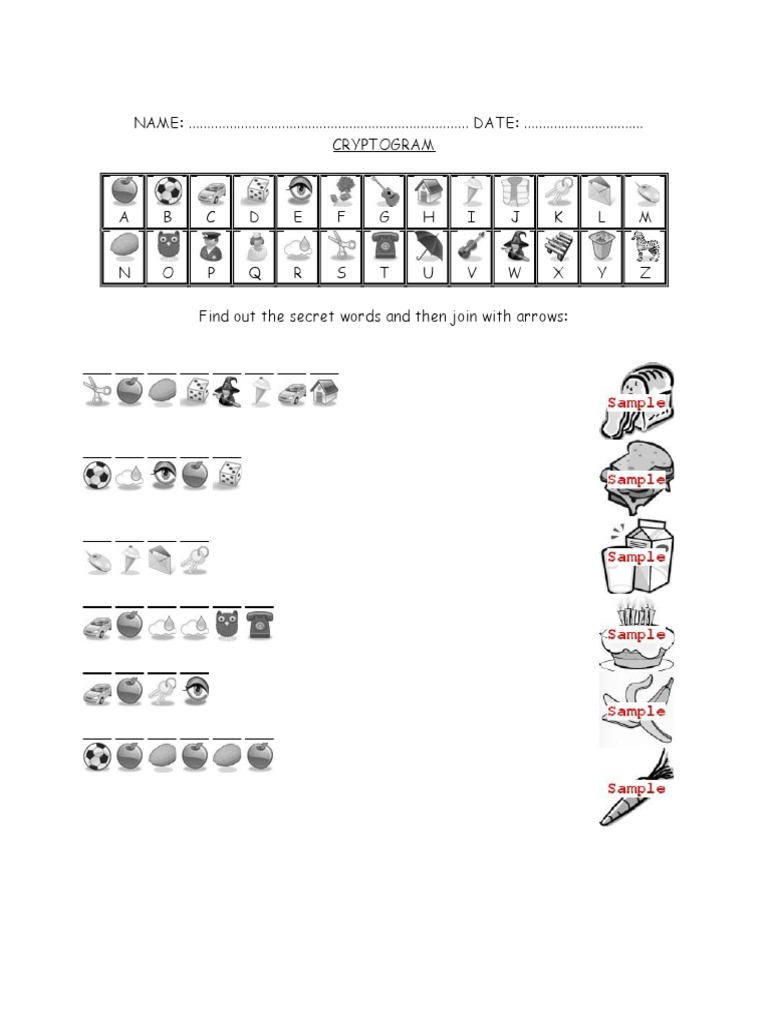 NAME: ........................................................................ DATE: ...............................

CRYPTOGRAM

| A | B | C | D | E | F | G | H | I | J | K | L | M |
|---|---|---|---|---|---|---|---|---|---|---|---|---|
| N | O | P | Q | R | S | T | U | V | W | X | Y | Z |

Find out the secret words and then join with arrows:

Sample

Sample

Sample

Sample

Sample

Sample